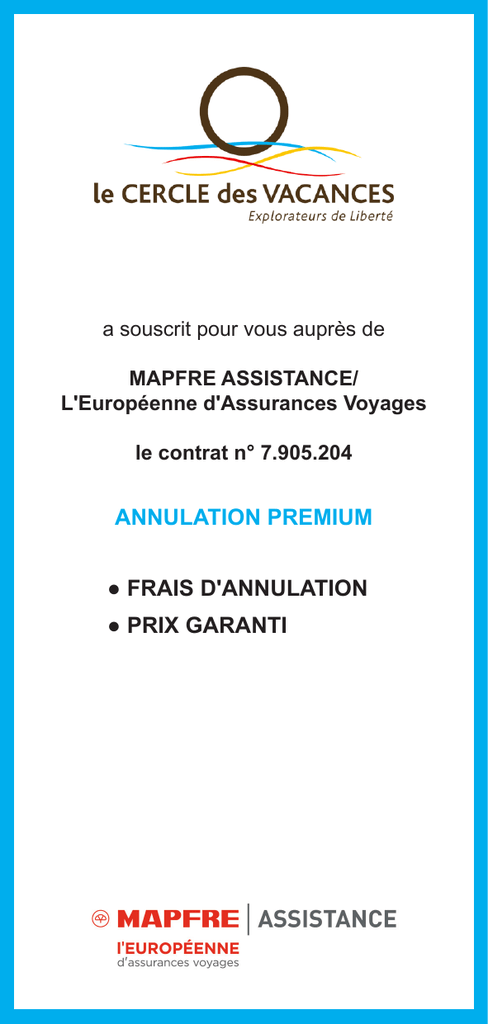 le CERCLE des VACANCES
Explorateurs de Liberté

a souscrit pour vous auprès de

MAPFRE ASSISTANCE/
L'Européenne d'Assurances Voyages

le contrat n° 7.905.204

ANNULATION PREMIUM

● FRAIS D'ANNULATION
● PRIX GARANTI

MAPFRE | ASSISTANCE
l'EUROPÉENNE
d'assurances voyages